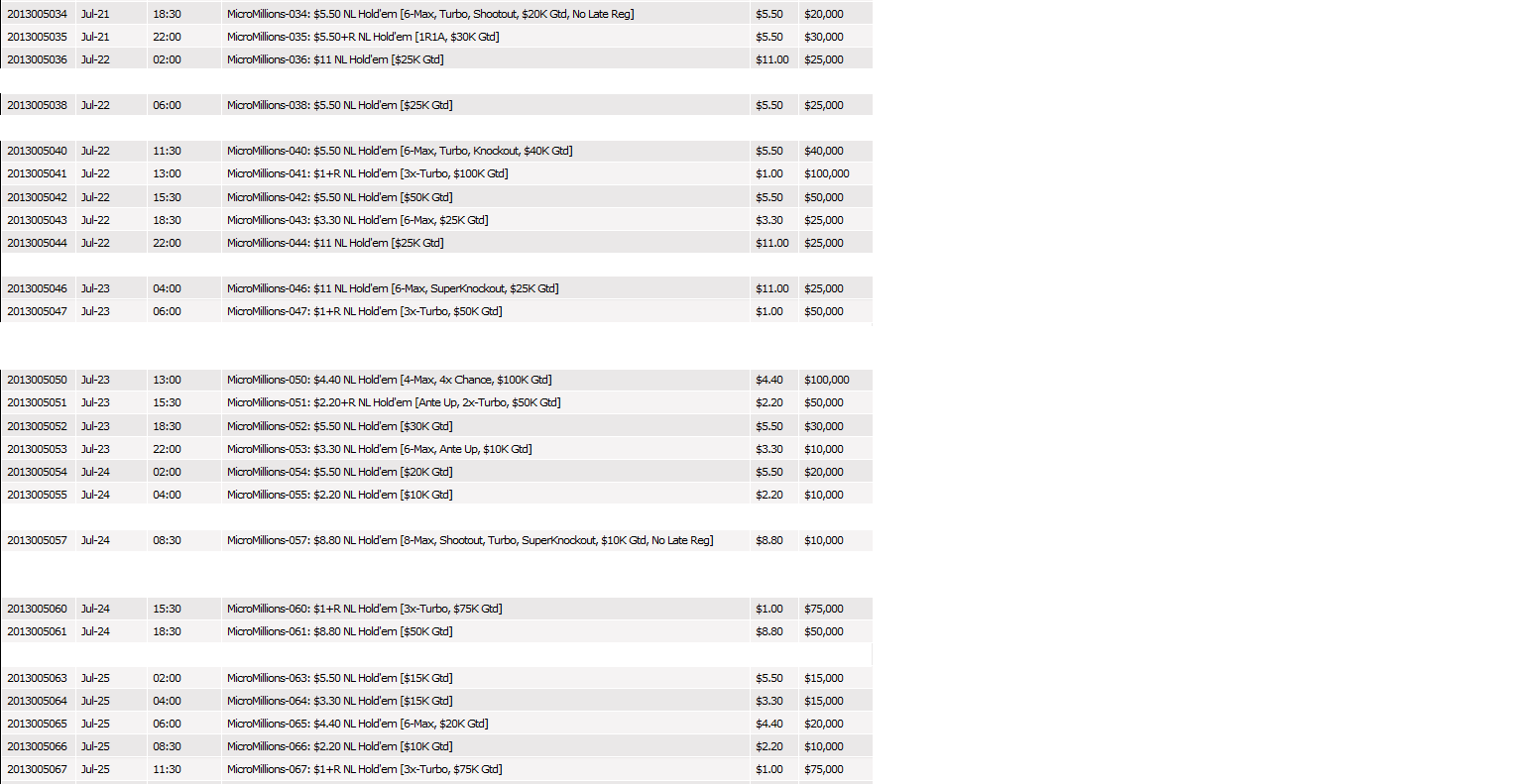 | 2013005034 | Jul-21 | 18:30 | MicroMillions-034: $5.50 NL Hold'em [6-Max, Turbo, Shootout, $20K Gtd, No Late Reg] | $5.50 | $20,000 |
|---|---|---|---|---|---|
| 2013005035 | Jul-21 | 22:00 | MicroMillions-035: $5.50+R NL Hold'em [1R1A, $30K Gtd] | $5.50 | $30,000 |
| 2013005036 | Jul-22 | 02:00 | MicroMillions-036: $11 NL Hold'em [$25K Gtd] | $11.00 | $25,000 |
| 2013005038 | Jul-22 | 06:00 | MicroMillions-038: $5.50 NL Hold'em [$25K Gtd] | $5.50 | $25,000 |
| 2013005040 | Jul-22 | 11:30 | MicroMillions-040: $5.50 NL Hold'em [6-Max, Turbo, Knockout, $40K Gtd] | $5.50 | $40,000 |
| 2013005041 | Jul-22 | 13:00 | MicroMillions-041: $1+R NL Hold'em [3x-Turbo, $100K Gtd] | $1.00 | $100,000 |
| 2013005042 | Jul-22 | 15:30 | MicroMillions-042: $5.50 NL Hold'em [$50K Gtd] | $5.50 | $50,000 |
| 2013005043 | Jul-22 | 18:30 | MicroMillions-043: $3.30 NL Hold'em [6-Max, $25K Gtd] | $3.30 | $25,000 |
| 2013005044 | Jul-22 | 22:00 | MicroMillions-044: $11 NL Hold'em [$25K Gtd] | $11.00 | $25,000 |
| 2013005046 | Jul-23 | 04:00 | MicroMillions-046: $11 NL Hold'em [6-Max, SuperKnockout, $25K Gtd] | $11.00 | $25,000 |
| 2013005047 | Jul-23 | 06:00 | MicroMillions-047: $1+R NL Hold'em [3x-Turbo, $50K Gtd] | $1.00 | $50,000 |
| 2013005050 | Jul-23 | 13:00 | MicroMillions-050: $4.40 NL Hold'em [4-Max, 4x Chance, $100K Gtd] | $4.40 | $100,000 |
| 2013005051 | Jul-23 | 15:30 | MicroMillions-051: $2.20+R NL Hold'em [Ante Up, 2x-Turbo, $50K Gtd] | $2.20 | $50,000 |
| 2013005052 | Jul-23 | 18:30 | MicroMillions-052: $5.50 NL Hold'em [$30K Gtd] | $5.50 | $30,000 |
| 2013005053 | Jul-23 | 22:00 | MicroMillions-053: $3.30 NL Hold'em [6-Max, Ante Up, $10K Gtd] | $3.30 | $10,000 |
| 2013005054 | Jul-24 | 02:00 | MicroMillions-054: $5.50 NL Hold'em [$20K Gtd] | $5.50 | $20,000 |
| 2013005055 | Jul-24 | 04:00 | MicroMillions-055: $2.20 NL Hold'em [$10K Gtd] | $2.20 | $10,000 |
| 2013005057 | Jul-24 | 08:30 | MicroMillions-057: $8.80 NL Hold'em [8-Max, Shootout, Turbo, SuperKnockout, $10K Gtd, No Late Reg] | $8.80 | $10,000 |
| 2013005060 | Jul-24 | 15:30 | MicroMillions-060: $1+R NL Hold'em [3x-Turbo, $75K Gtd] | $1.00 | $75,000 |
| 2013005061 | Jul-24 | 18:30 | MicroMillions-061: $8.80 NL Hold'em [$50K Gtd] | $8.80 | $50,000 |
| 2013005063 | Jul-25 | 02:00 | MicroMillions-063: $5.50 NL Hold'em [$15K Gtd] | $5.50 | $15,000 |
| 2013005064 | Jul-25 | 04:00 | MicroMillions-064: $3.30 NL Hold'em [$15K Gtd] | $3.30 | $15,000 |
| 2013005065 | Jul-25 | 06:00 | MicroMillions-065: $4.40 NL Hold'em [6-Max, $20K Gtd] | $4.40 | $20,000 |
| 2013005066 | Jul-25 | 08:30 | MicroMillions-066: $2.20 NL Hold'em [$10K Gtd] | $2.20 | $10,000 |
| 2013005067 | Jul-25 | 11:30 | MicroMillions-067: $1+R NL Hold'em [3x-Turbo, $75K Gtd] | $1.00 | $75,000 |